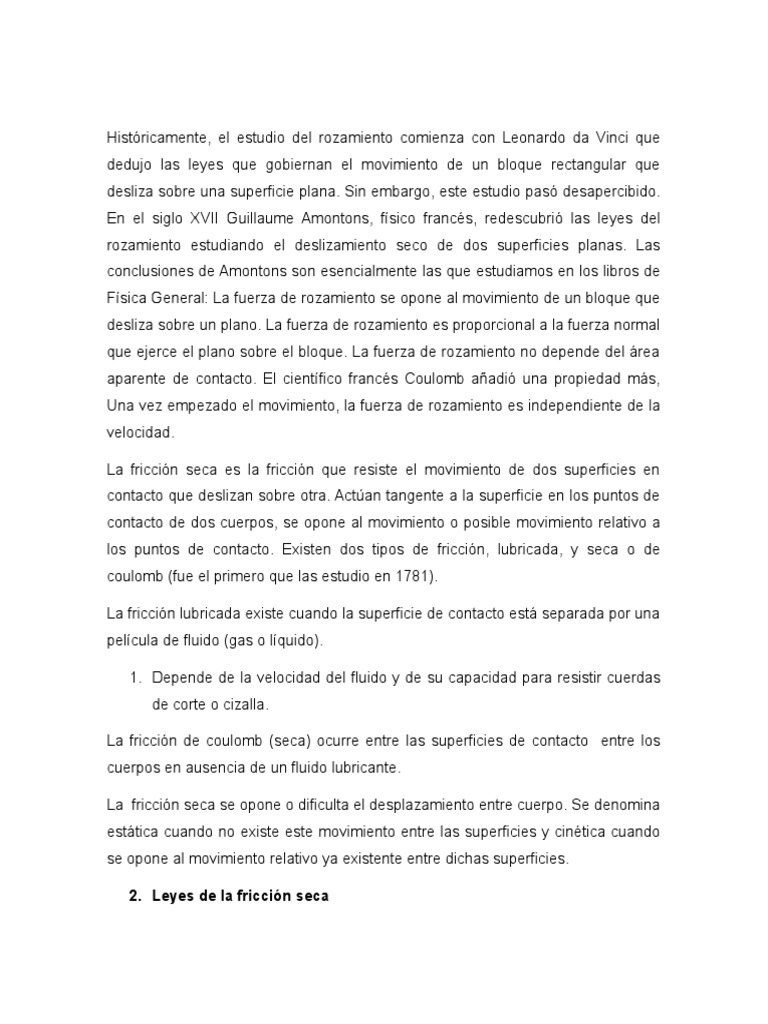 Históricamente, el estudio del rozamiento comienza con Leonardo da Vinci que dedujo las leyes que gobiernan el movimiento de un bloque rectangular que desliza sobre una superficie plana. Sin embargo, este estudio pasó desapercibido. En el siglo XVII Guillaume Amontons, físico francés, redescubrió las leyes del rozamiento estudiando el deslizamiento seco de dos superficies planas. Las conclusiones de Amontons son esencialmente las que estudiamos en los libros de Física General: La fuerza de rozamiento se opone al movimiento de un bloque que desliza sobre un plano. La fuerza de rozamiento es proporcional a la fuerza normal que ejerce el plano sobre el bloque. La fuerza de rozamiento no depende del área aparente de contacto. El científico francés Coulomb añadió una propiedad más, Una vez empezado el movimiento, la fuerza de rozamiento es independiente de la velocidad.

La fricción seca es la fricción que resiste el movimiento de dos superficies en contacto que deslizan sobre otra. Actúan tangente a la superficie en los puntos de contacto de dos cuerpos, se opone al movimiento o posible movimiento relativo a los puntos de contacto. Existen dos tipos de fricción, lubricada, y seca o de coulomb (fue el primero que las estudio en 1781).

La fricción lubricada existe cuando la superficie de contacto está separada por una película de fluido (gas o líquido).

1. Depende de la velocidad del fluido y de su capacidad para resistir cuerdas de corte o cizalla.

La fricción de coulomb (seca) ocurre entre las superficies de contacto entre los cuerpos en ausencia de un fluido lubricante.

La fricción seca se opone o dificulta el desplazamiento entre cuerpo. Se denomina estática cuando no existe este movimiento entre las superficies y cinética cuando se opone al movimiento relativo ya existente entre dichas superficies.

2. Leyes de la fricción seca